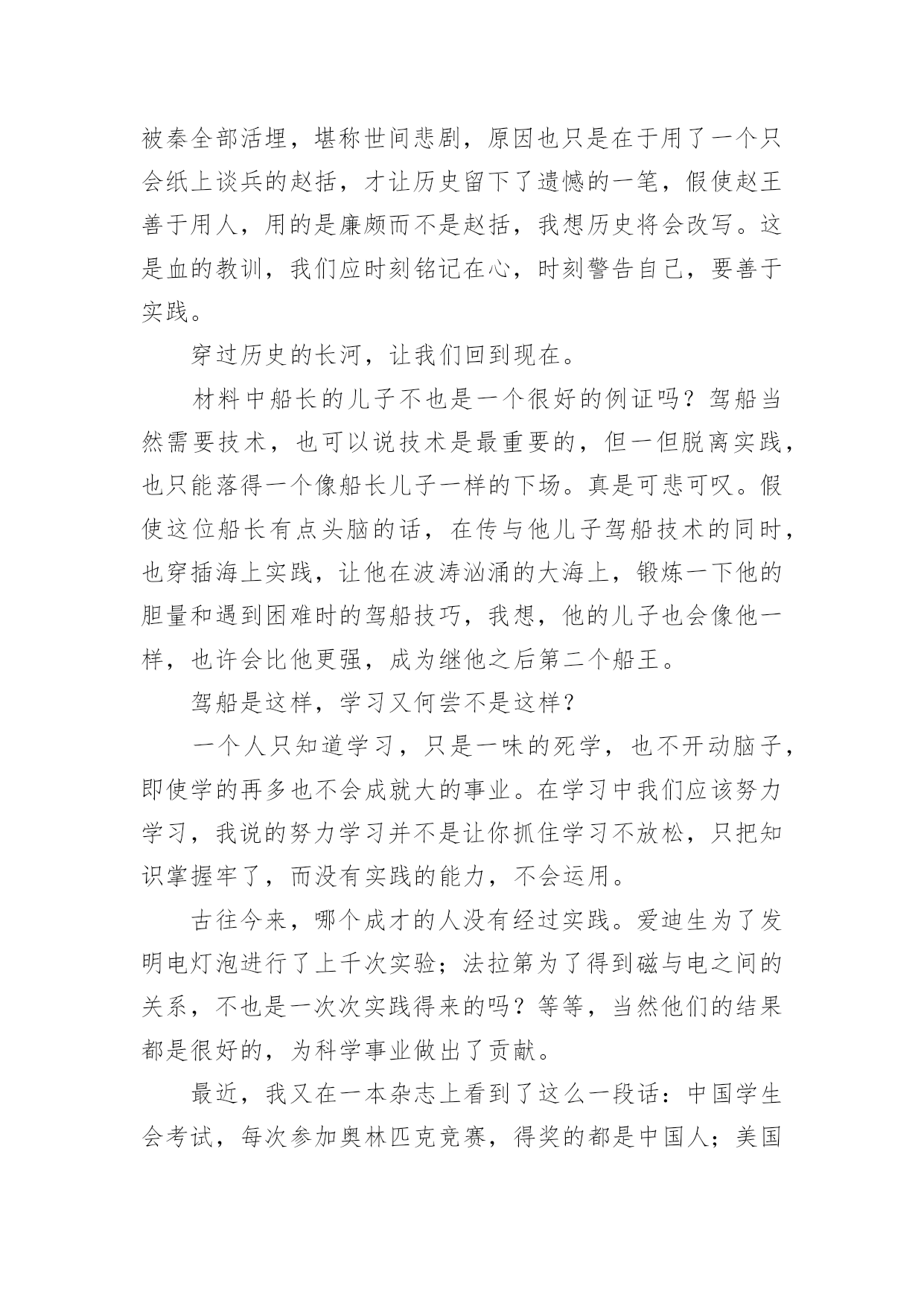 被秦全部活埋，堪称世间悲剧，原因也只是在于用了一个只会纸上谈兵的赵括，才让历史留下了遗憾的一笔，假使赵王善于用人，用的是廉颇而不是赵括，我想历史将会改写。这是血的教训，我们应时刻铭记在心，时刻警告自己，要善于实践。

穿过历史的长河，让我们回到现在。

材料中船长的儿子不也是一个很好的例证吗？驾船当然需要技术，也可以说技术是最重要的，但一但脱离实践，也只能落得一个像船长儿子一样的下场。真是可悲可叹。假使这位船长有点头脑的话，在传与他儿子驾船技术的同时，也穿插海上实践，让他在波涛汹涌的大海上，锻炼一下他的胆量和遇到困难时的驾船技巧，我想，他的儿子也会像他一样，也许会比他更强，成为继他之后第二个船王。

驾船是这样，学习又何尝不是这样？

一个人只知道学习，只是一味的死学，也不开动脑子，即使学的再多也不会成就大的事业。在学习中我们应该努力学习，我说的努力学习并不是让你抓住学习不放松，只把知识掌握牢了，而没有实践的能力，不会运用。

古往今来，哪个成才的人没有经过实践。爱迪生为了发明电灯泡进行了上千次实验；法拉第为了得到磁与电之间的关系，不也是一次次实践得来的吗？等等，当然他们的结果都是很好的，为科学事业做出了贡献。

最近，我又在一本杂志上看到了这么一段话：中国学生会考试，每次参加奥林匹克竞赛，得奖的都是中国人；美国